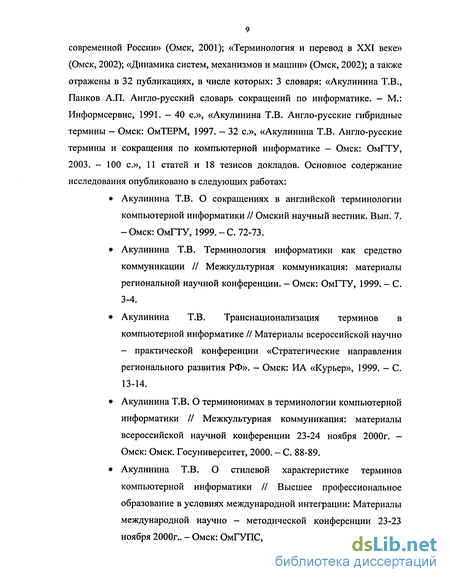 9

современной России» (Омск, 2001); «Терминология и перевод в XXI веке» (Омск, 2002); «Динамика систем, механизмов и машин» (Омск, 2002); а также отражены в 32 публикациях, в числе которых: 3 словаря: «Акулинина Т.В., Панков А.П. Англо-русский словарь сокращений по информатике. – М.: Информсервис, 1991. – 40 с.», «Акулинина Т.В. Англо-русские гибридные термины – Омск: ОмТЕРМ, 1997. – 32 с.», «Акулинина Т.В. Англо-русские термины и сокращения по компьютерной информатике – Омск: ОмГТУ, 2003. – 100 с.», 11 статей и 18 тезисов докладов. Основное содержание исследования опубликовано в следующих работах:

• Акулинина Т.В. О сокращениях в английской терминологии компьютерной информатики // Омский научный вестник. Вып. 7. – Омск: ОмГТУ, 1999. – С. 72-73.

• Акулинина Т.В. Терминология информатики как средство коммуникации // Межкультурная коммуникация: материалы региональной научной конференции. – Омск: ОмГТУ, 1999. – С. 3-4.

• Акулинина Т.В. Транснационализация терминов в компьютерной информатике // Материалы всероссийской научно – практической конференции «Стратегические направления регионального развития РФ». – Омск: ИА «Курьер», 1999. – С. 13-14.

• Акулинина Т.В. О терминонимах в терминологии компьютерной информатики // Межкультурная коммуникация: материалы всероссийской научной конференции 23-24 ноября 2000г. – Омск: Омск. Госуниверситет, 2000. – С. 88-89.

• Акулинина Т.В. О стилевой характеристике терминов компьютерной информатики // Высшее профессиональное образование в условиях международной интеграции: Материалы международной научно – методической конференции 23-23 ноября 2000г.. – Омск: ОмГУПС,

dsLib.net
библиотека диссертаций